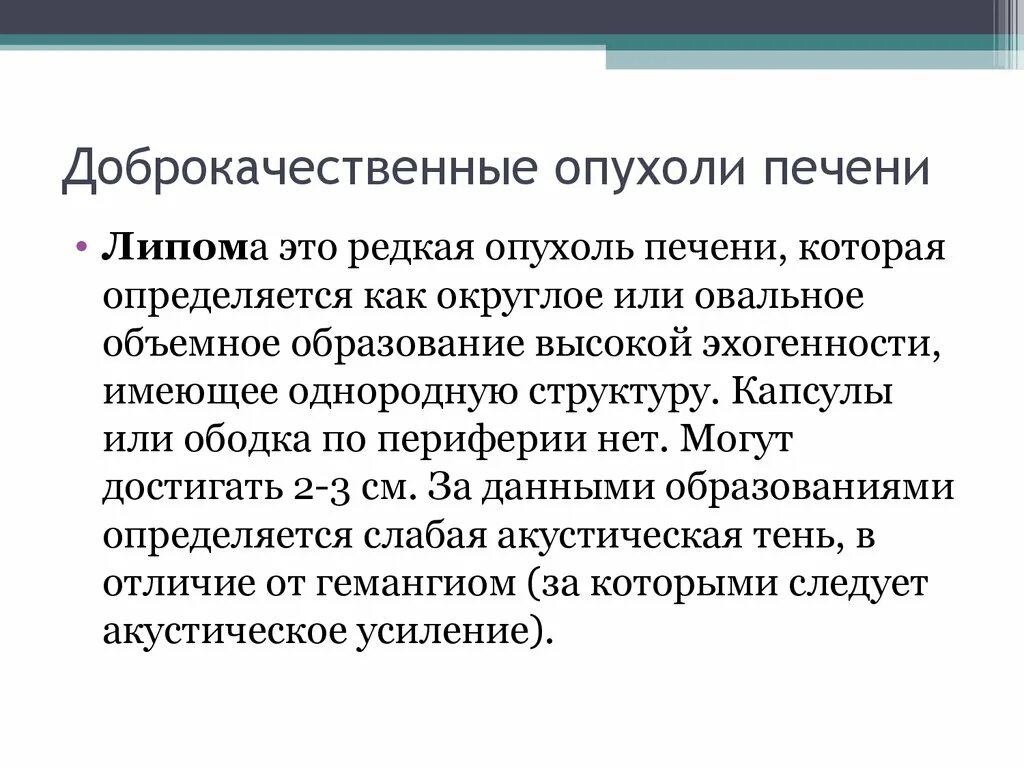 Доброкачественные опухоли печени

• Липома это редкая опухоль печени, которая определяется как округлое или овальное объемное образование высокой эхогенности, имеющее однородную структуру. Капсулы или ободка по периферии нет. Могут достигать 2-3 см. За данными образованиями определяется слабая акустическая тень, в отличие от гемангиом (за которыми следует акустическое усиление).